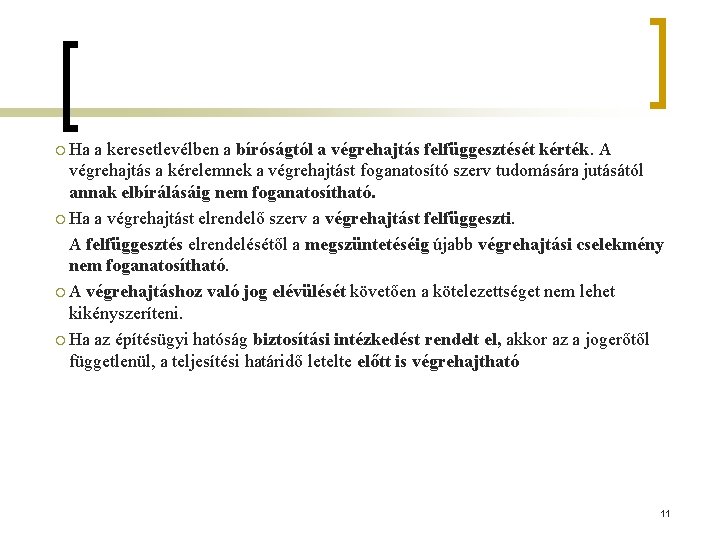 Ha a keresetlevélben a bíróságtól a végrehajtás felfüggesztését kérték. A végrehajtás a kérelemnek a végrehajtást foganatosító szerv tudomására jutásától annak elbírálásáig nem foganatosítható.

Ha a végrehajtást elrendelő szerv a végrehajtást felfüggeszti.

A felfüggesztés elrendelésétől a megszüntetéséig újabb végrehajtási cselekmény nem foganatosítható.

A végrehajtáshoz való jog elévülését követően a kötelezettséget nem lehet kikényszeríteni.

Ha az építésügyi hatóság biztosítási intézkedést rendelt el, akkor az a jogerőtől függetlenül, a teljesítési határidő letelte előtt is végrehajtható

11